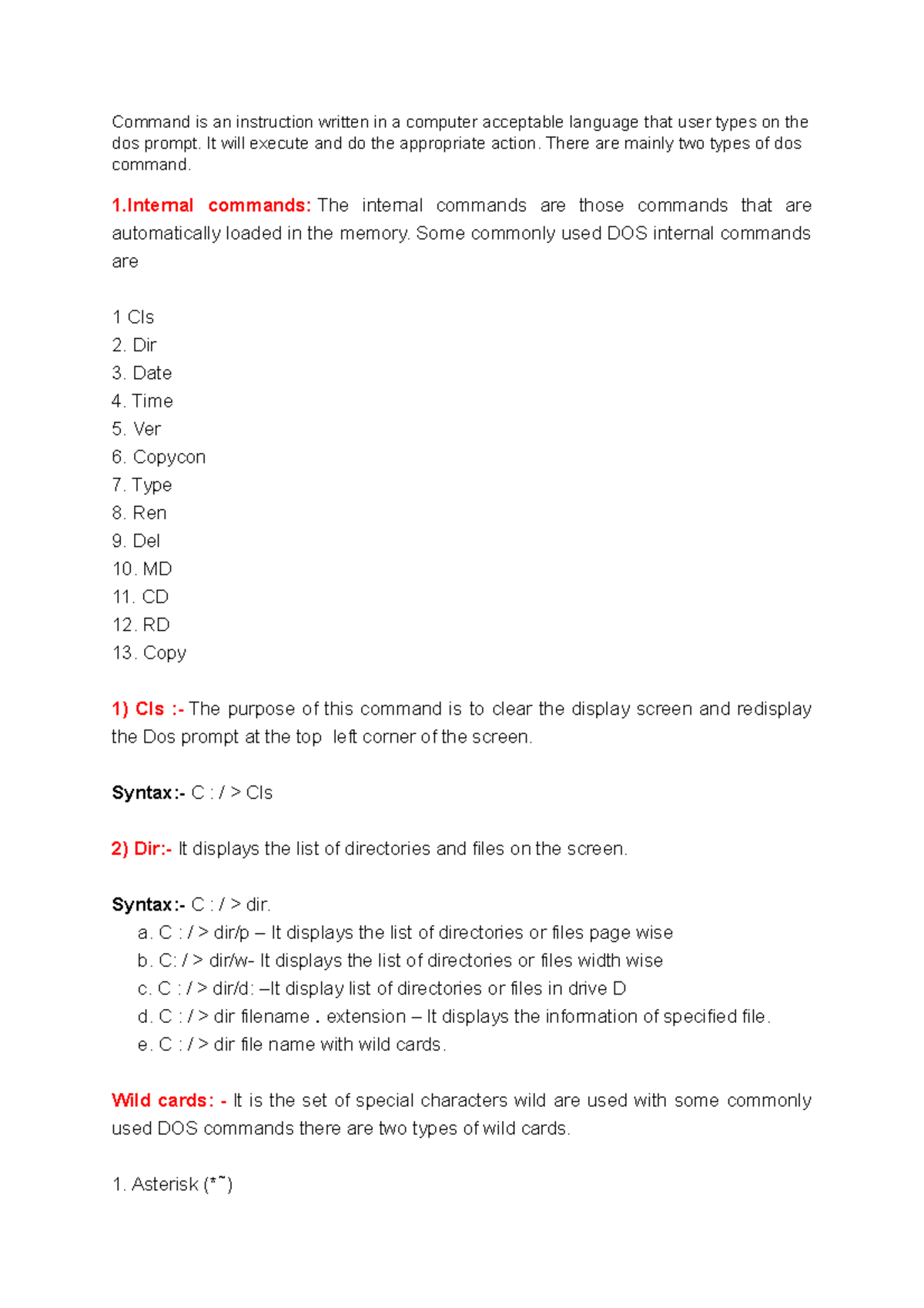 Command is an instruction written in a computer acceptable language that user types on the dos prompt. It will execute and do the appropriate action. There are mainly two types of dos command.

1.Internal commands: The internal commands are those commands that are automatically loaded in the memory. Some commonly used DOS internal commands are

1 Cls
2. Dir
3. Date
4. Time
5. Ver
6. Copycon
7. Type
8. Ren
9. Del
10. MD
11. CD
12. RD
13. Copy

1) Cls :- The purpose of this command is to clear the display screen and redisplay the Dos prompt at the top left corner of the screen.

Syntax:- C : / > Cls

2) Dir:- It displays the list of directories and files on the screen.

Syntax:- C : / > dir.
a. C : / > dir/p – It displays the list of directories or files page wise
b. C: / > dir/w- It displays the list of directories or files width wise
c. C : / > dir/d: –It display list of directories or files in drive D
d. C : / > dir filename . extension – It displays the information of specified file.
e. C : / > dir file name with wild cards.

Wild cards: - It is the set of special characters wild are used with some commonly used DOS commands there are two types of wild cards.

1. Asterisk (*˜)